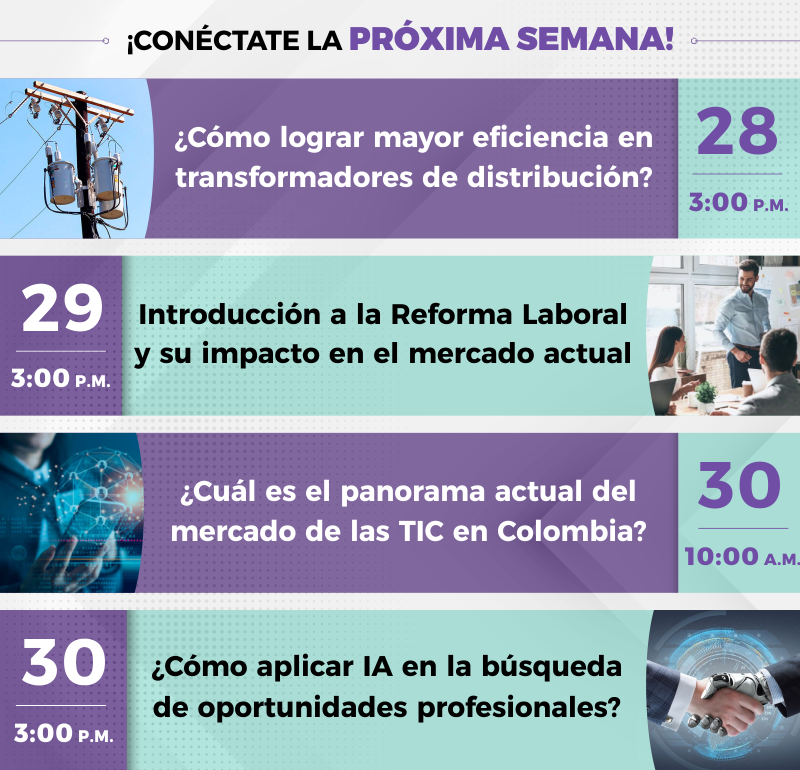 ¡CONÉCTATE LA PRÓXIMA SEMANA!

¿Cómo lograr mayor eficiencia en transformadores de distribución?

28
3:00 P.M.

29
3:00 P.M.

Introducción a la Reforma Laboral y su impacto en el mercado actual

¿Cuál es el panorama actual del mercado de las TIC en Colombia?

30
10:00 A.M.

30
3:00 P.M.

¿Cómo aplicar IA en la búsqueda de oportunidades profesionales?